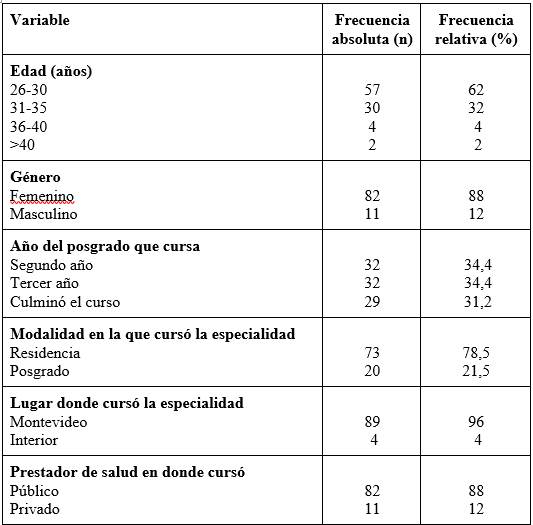 | Variable | Frecuencia absoluta (n) | Frecuencia relativa (%) |
|---|---|---|
| **Edad (años)** | | |
| 26-30 | 57 | 62 |
| 31-35 | 30 | 32 |
| 36-40 | 4 | 4 |
| >40 | 2 | 2 |
| **Género** | | |
| Femenino | 82 | 88 |
| Masculino | 11 | 12 |
| **Año del posgrado que cursa** | | |
| Segundo año | 32 | 34,4 |
| Tercer año | 32 | 34,4 |
| Culminó el curso | 29 | 31,2 |
| **Modalidad en la que cursó la especialidad** | | |
| Residencia | 73 | 78,5 |
| Posgrado | 20 | 21,5 |
| **Lugar donde cursó la especialidad** | | |
| Montevideo | 89 | 96 |
| Interior | 4 | 4 |
| **Prestador de salud en donde cursó** | | |
| Público | 82 | 88 |
| Privado | 11 | 12 |